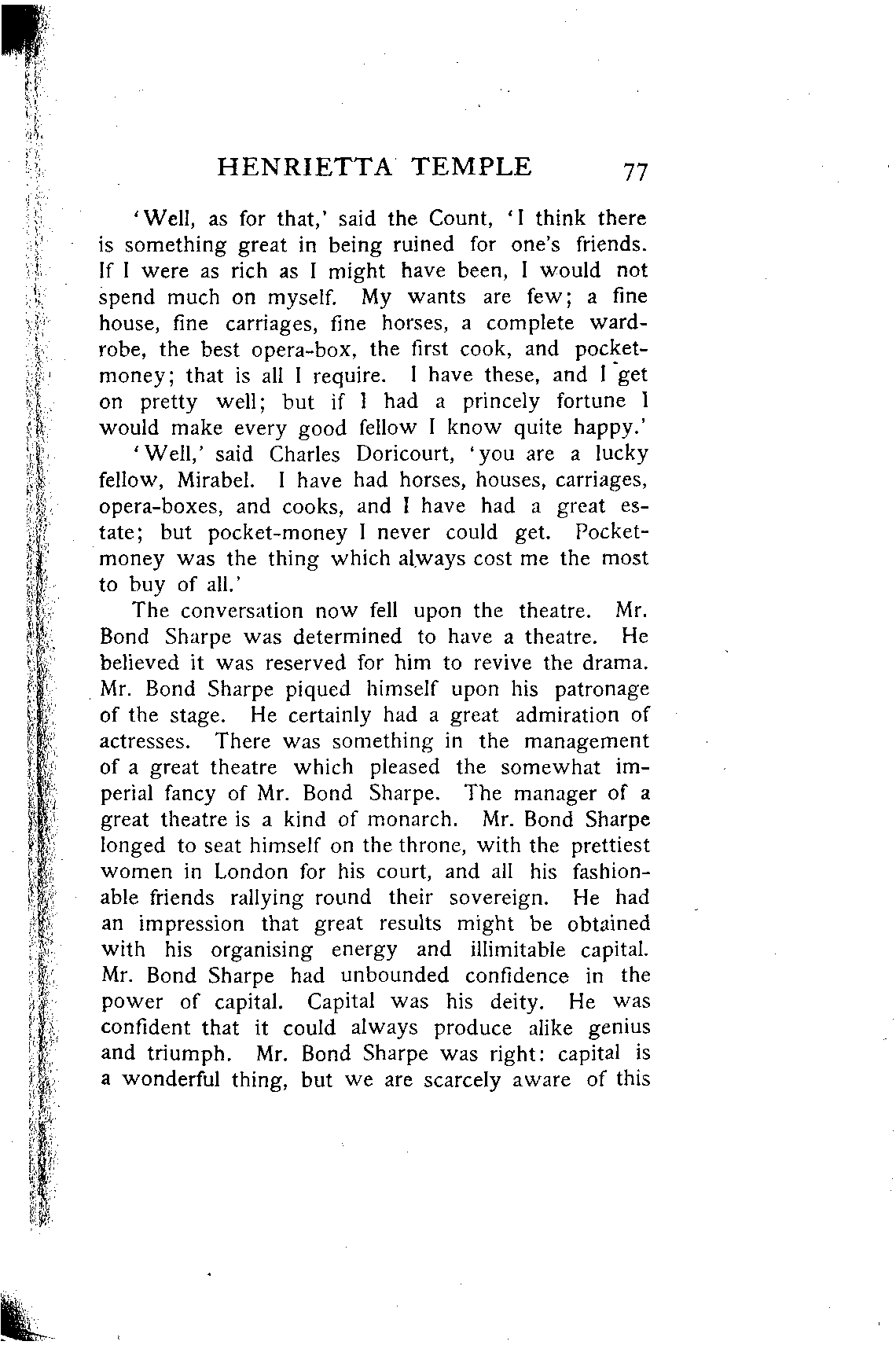 HENRIETTA TEMPLE 77

'Well, as for that,' said the Count, 'I think there is something great in being ruined for one's friends. If I were as rich as I might have been, I would not spend much on myself. My wants are few; a fine house, fine carriages, fine horses, a complete wardrobe, the best opera-box, the first cook, and pocket-money; that is all I require. I have these, and I get on pretty well; but if I had a princely fortune I would make every good fellow I know quite happy.'

'Well,' said Charles Doricourt, 'you are a lucky fellow, Mirabel. I have had horses, houses, carriages, opera-boxes, and cooks, and I have had a great estate; but pocket-money I never could get. Pocket-money was the thing which always cost me the most to buy of all.'

The conversation now fell upon the theatre. Mr. Bond Sharpe was determined to have a theatre. He believed it was reserved for him to revive the drama. Mr. Bond Sharpe piqued himself upon his patronage of the stage. He certainly had a great admiration of actresses. There was something in the management of a great theatre which pleased the somewhat imperial fancy of Mr. Bond Sharpe. The manager of a great theatre is a kind of monarch. Mr. Bond Sharpe longed to seat himself on the throne, with the prettiest women in London for his court, and all his fashionable friends rallying round their sovereign. He had an impression that great results might be obtained with his organising energy and illimitable capital. Mr. Bond Sharpe had unbounded confidence in the power of capital. Capital was his deity. He was confident that it could always produce alike genius and triumph. Mr. Bond Sharpe was right: capital is a wonderful thing, but we are scarcely aware of this